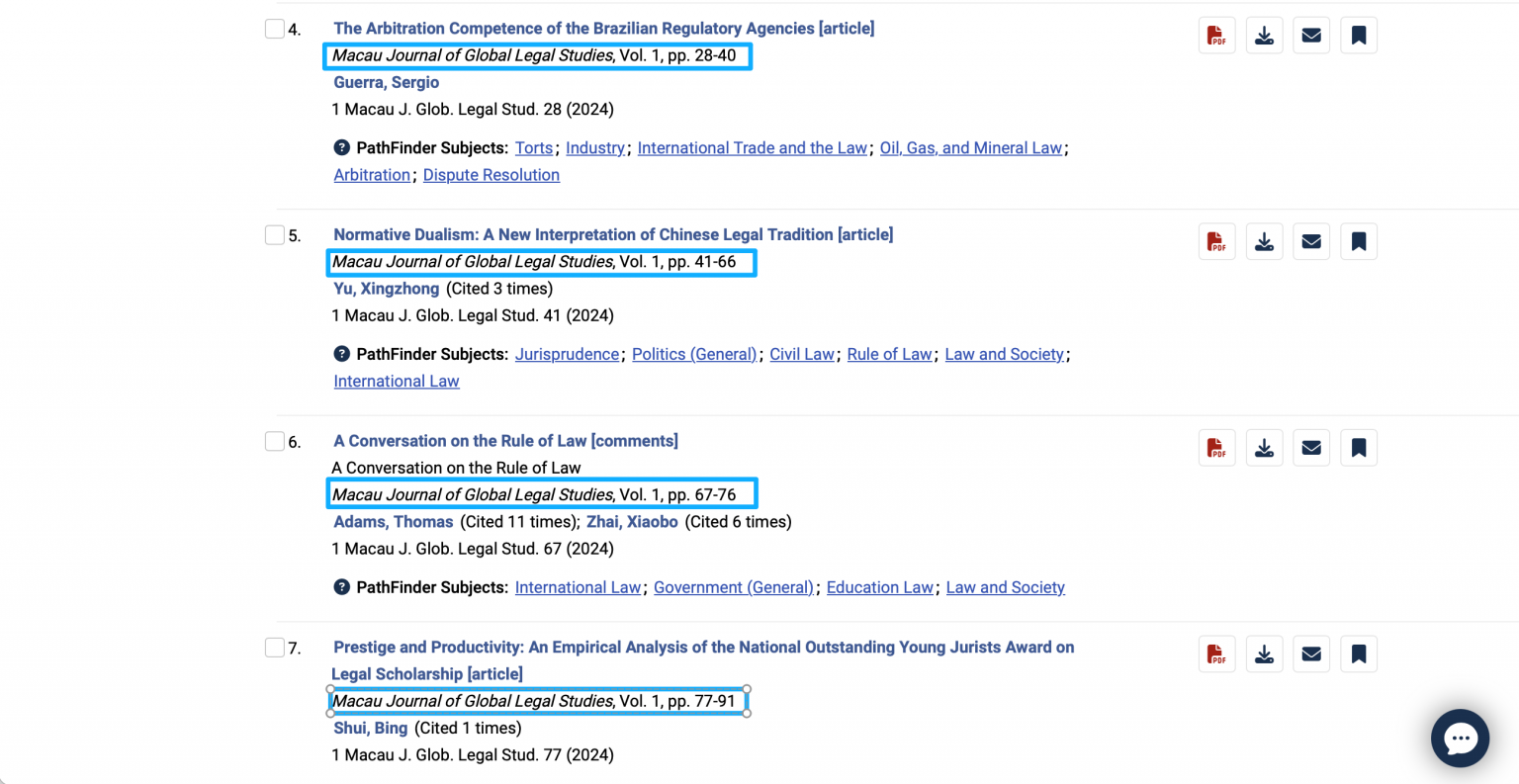 4. The Arbitration Competence of the Brazilian Regulatory Agencies [article]
Macau Journal of Global Legal Studies, Vol. 1, pp. 28-40
Guerra, Sergio
1 Macau J. Glob. Legal Stud. 28 (2024)

PathFinder Subjects: Torts; Industry; International Trade and the Law; Oil, Gas, and Mineral Law; Arbitration; Dispute Resolution

PDF

5. Normative Dualism: A New Interpretation of Chinese Legal Tradition [article]
Macau Journal of Global Legal Studies, Vol. 1, pp. 41-66
Yu, Xingzhong (Cited 3 times)
1 Macau J. Glob. Legal Stud. 41 (2024)

PathFinder Subjects: Jurisprudence; Politics (General); Civil Law; Rule of Law; Law and Society; International Law

PDF

6. A Conversation on the Rule of Law [comments]
A Conversation on the Rule of Law
Macau Journal of Global Legal Studies, Vol. 1, pp. 67-76
Adams, Thomas (Cited 11 times); Zhai, Xiaobo (Cited 6 times)
1 Macau J. Glob. Legal Stud. 67 (2024)

PathFinder Subjects: International Law; Government (General); Education Law; Law and Society

PDF

7. Prestige and Productivity: An Empirical Analysis of the National Outstanding Young Jurists Award on Legal Scholarship [article]
Macau Journal of Global Legal Studies, Vol. 1, pp. 77-91
Shui, Bing (Cited 1 times)
1 Macau J. Glob. Legal Stud. 77 (2024)

PDF